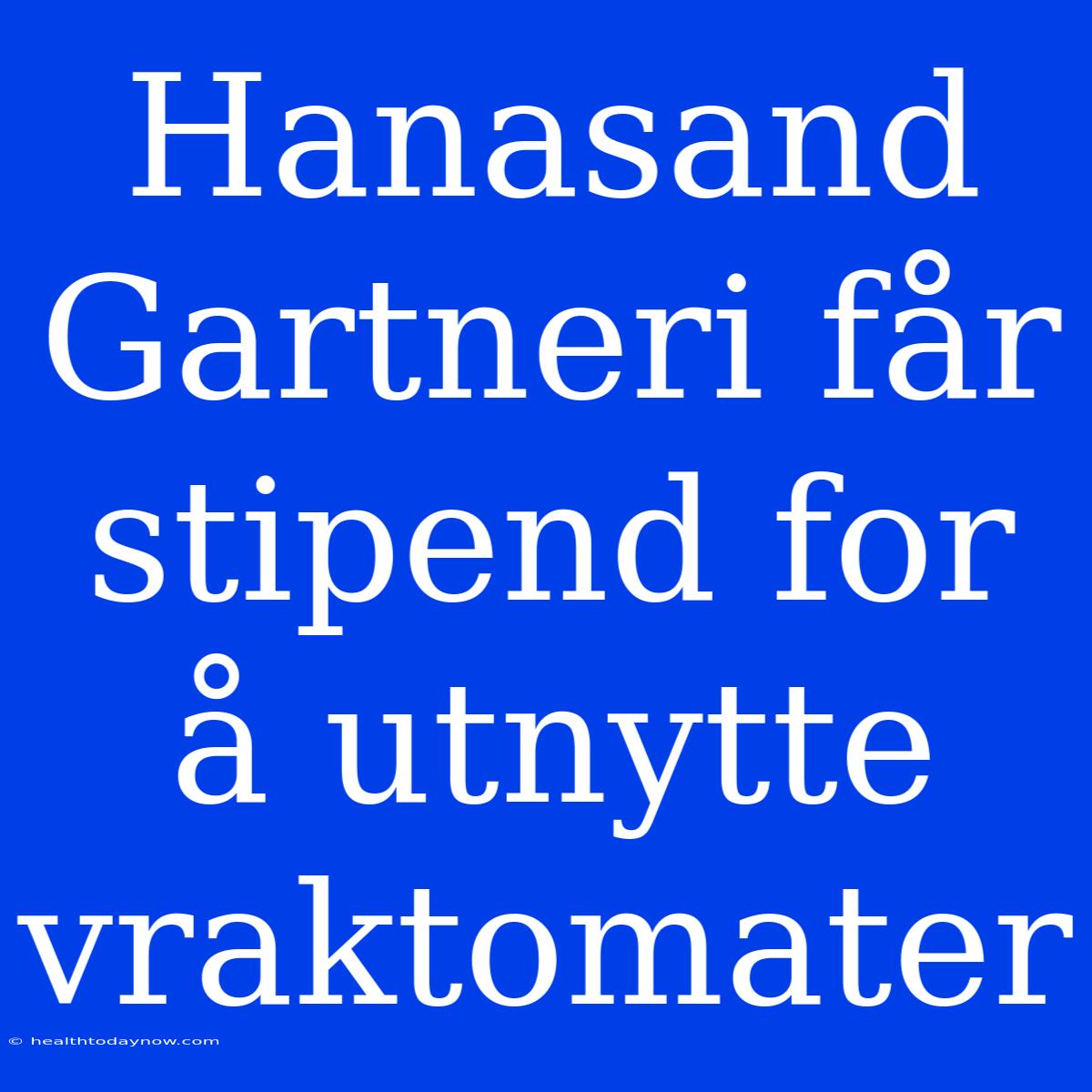 Hanasand Gartneri får stipend for å utnytte vraktomater

© healthtodaynow.com